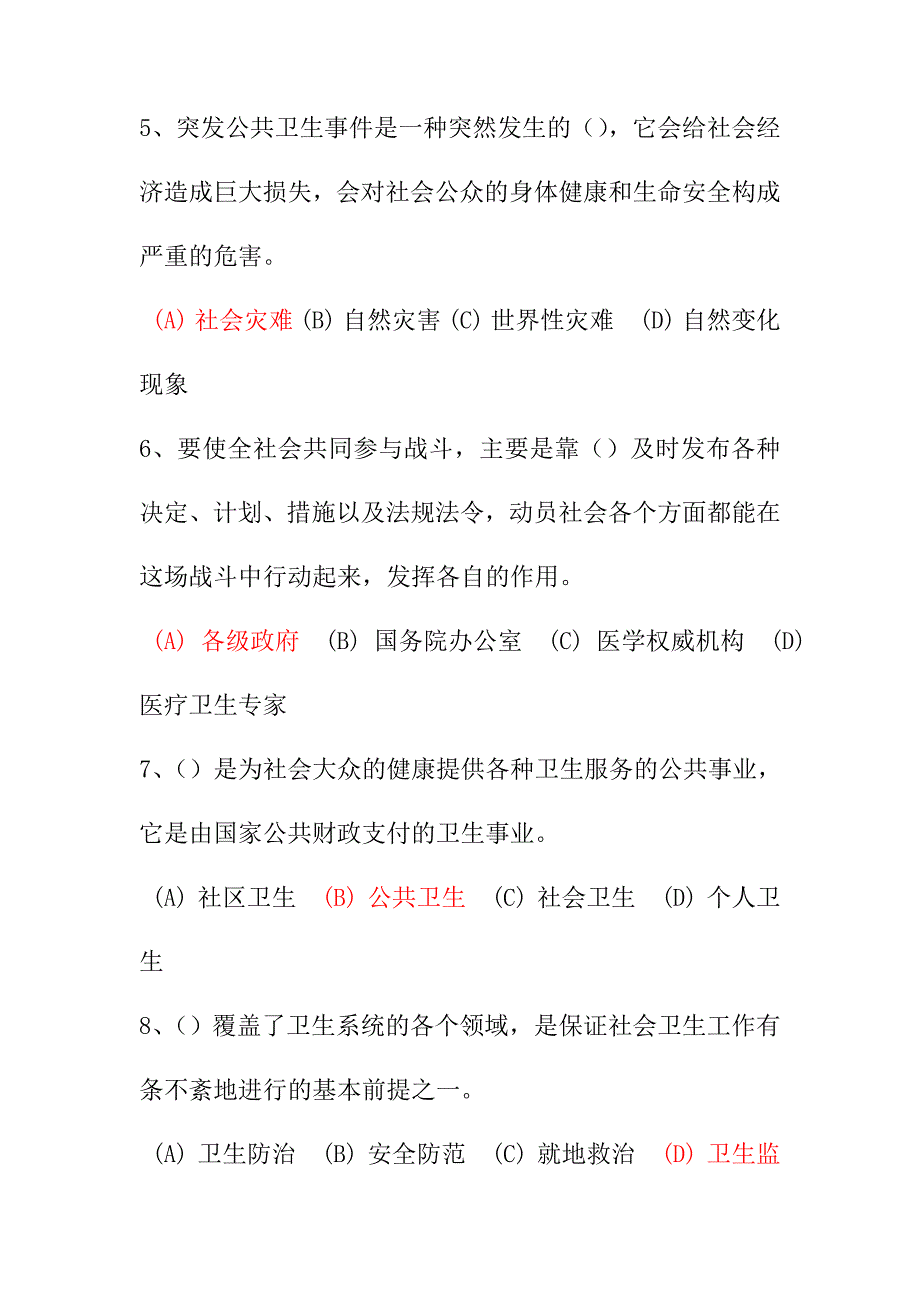 5、突发公共卫生事件是一种突然发生的（），它会给社会经济造成巨大损失，会对社会公众的身体健康和生命安全构成严重的危害。

(A) 社会灾难 (B) 自然灾害 (C) 世界性灾难 (D) 自然变化现象

6、要使全社会共同参与战斗，主要是靠（）及时发布各种决定、计划、措施以及法规法令，动员社会各个方面都能在这场战斗中行动起来，发挥各自的作用。

(A) 各级政府 (B) 国务院办公室 (C) 医学权威机构 (D) 医疗卫生专家

7、（）是为社会大众的健康提供各种卫生服务的公共事业，它是由国家公共财政支付的卫生事业。

(A) 社区卫生 (B) 公共卫生 (C) 社会卫生 (D) 个人卫生

8、（）覆盖了卫生系统的各个领域，是保证社会卫生工作有条不紊地进行的基本前提之一。

(A) 卫生防治 (B) 安全防范 (C) 就地救治 (D) 卫生监